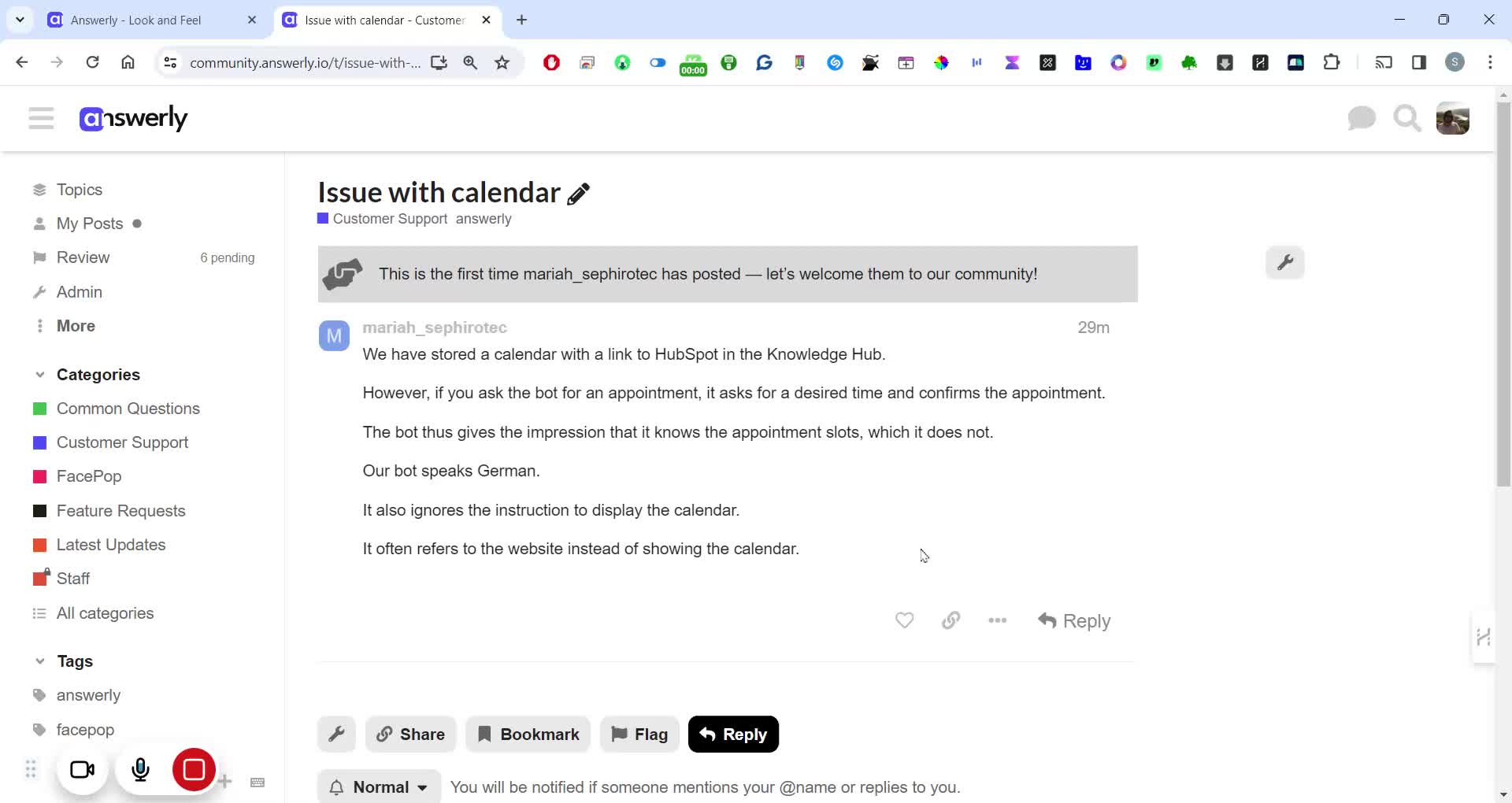 Answerly - Look and Feel
Issue with calendar - Customer
community.answerly.io/t/issue-with-...
00:00

answerly

Topics
My Posts
Review 6 pending
Admin
More

Categories
Common Questions
Customer Support
FacePop
Feature Requests
Latest Updates
Staff
All categories

Tags
answerly
facepop

Issue with calendar
Customer Support answerly

This is the first time mariah_sephirotec has posted — let's welcome them to our community!

M
mariah_sephirotec 29m

We have stored a calendar with a link to HubSpot in the Knowledge Hub.

However, if you ask the bot for an appointment, it asks for a desired time and confirms the appointment.

The bot thus gives the impression that it knows the appointment slots, which it does not.

Our bot speaks German.

It also ignores the instruction to display the calendar.

It often refers to the website instead of showing the calendar.

Reply

Share Bookmark Flag Reply

Normal You will be notified if someone mentions your @name or replies to you.